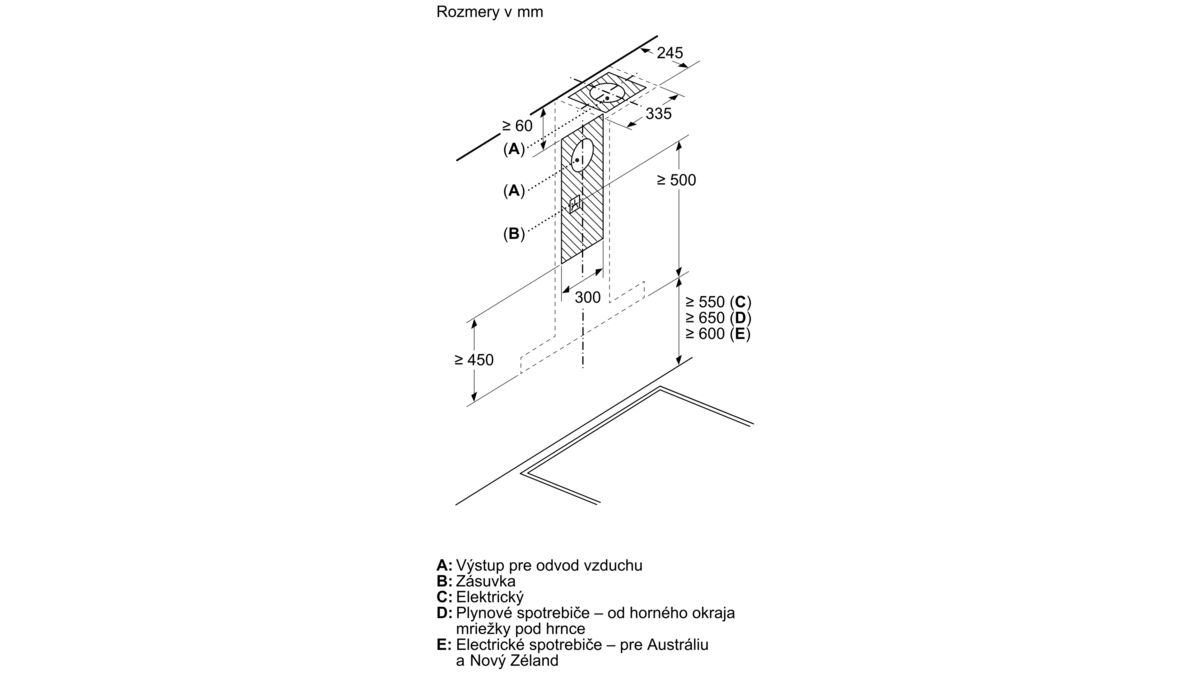 Rozmery v mm

245

335

≥ 60

(A)

(A)

(B)

≥ 500

300

≥ 550 (C)
≥ 650 (D)
≥ 600 (E)

≥ 450

A: Výstup pre odvod vzduchu
B: Zásuvka
C: Elektrický
D: Plynové spotrebiče – od horného okraja mriežky pod hrnce
E: Electrické spotrebiče – pre Austráliu a Nový Zéland